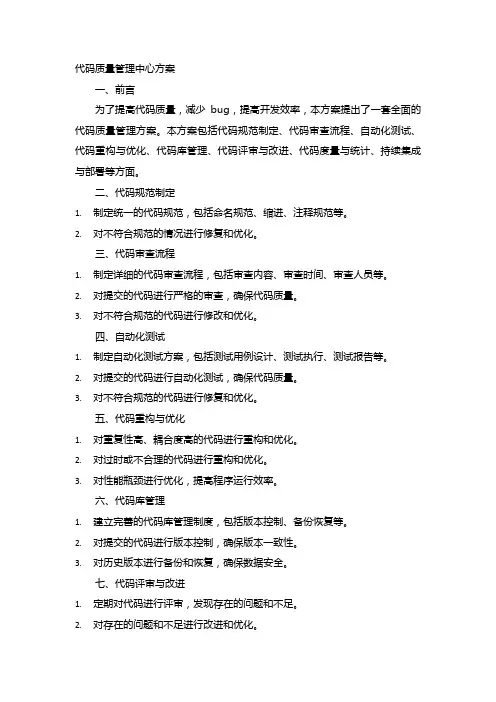 代码质量管理中心方案

一、前言

为了提高代码质量，减少 bug，提高开发效率，本方案提出了一套全面的代码质量管理方案。本方案包括代码规范制定、代码审查流程、自动化测试、代码重构与优化、代码库管理、代码评审与改进、代码度量与统计、持续集成与部署等方面。

二、代码规范制定

1. 制定统一的代码规范，包括命名规范、缩进、注释规范等。

2. 对不符合规范的情况进行修复和优化。

三、代码审查流程

1. 制定详细的代码审查流程，包括审查内容、审查时间、审查人员等。

2. 对提交的代码进行严格的审查，确保代码质量。

3. 对不符合规范的代码进行修改和优化。

四、自动化测试

1. 制定自动化测试方案，包括测试用例设计、测试执行、测试报告等。

2. 对提交的代码进行自动化测试，确保代码质量。

3. 对不符合规范的代码进行修复和优化。

五、代码重构与优化

1. 对重复性高、耦合度高的代码进行重构和优化。

2. 对过时或不合理的代码进行重构和优化。

3. 对性能瓶颈进行优化，提高程序运行效率。

六、代码库管理

1. 建立完善的代码库管理制度，包括版本控制、备份恢复等。

2. 对提交的代码进行版本控制，确保版本一致性。

3. 对历史版本进行备份和恢复，确保数据安全。

七、代码评审与改进

1. 定期对代码进行评审，发现存在的问题和不足。

2. 对存在的问题和不足进行改进和优化。